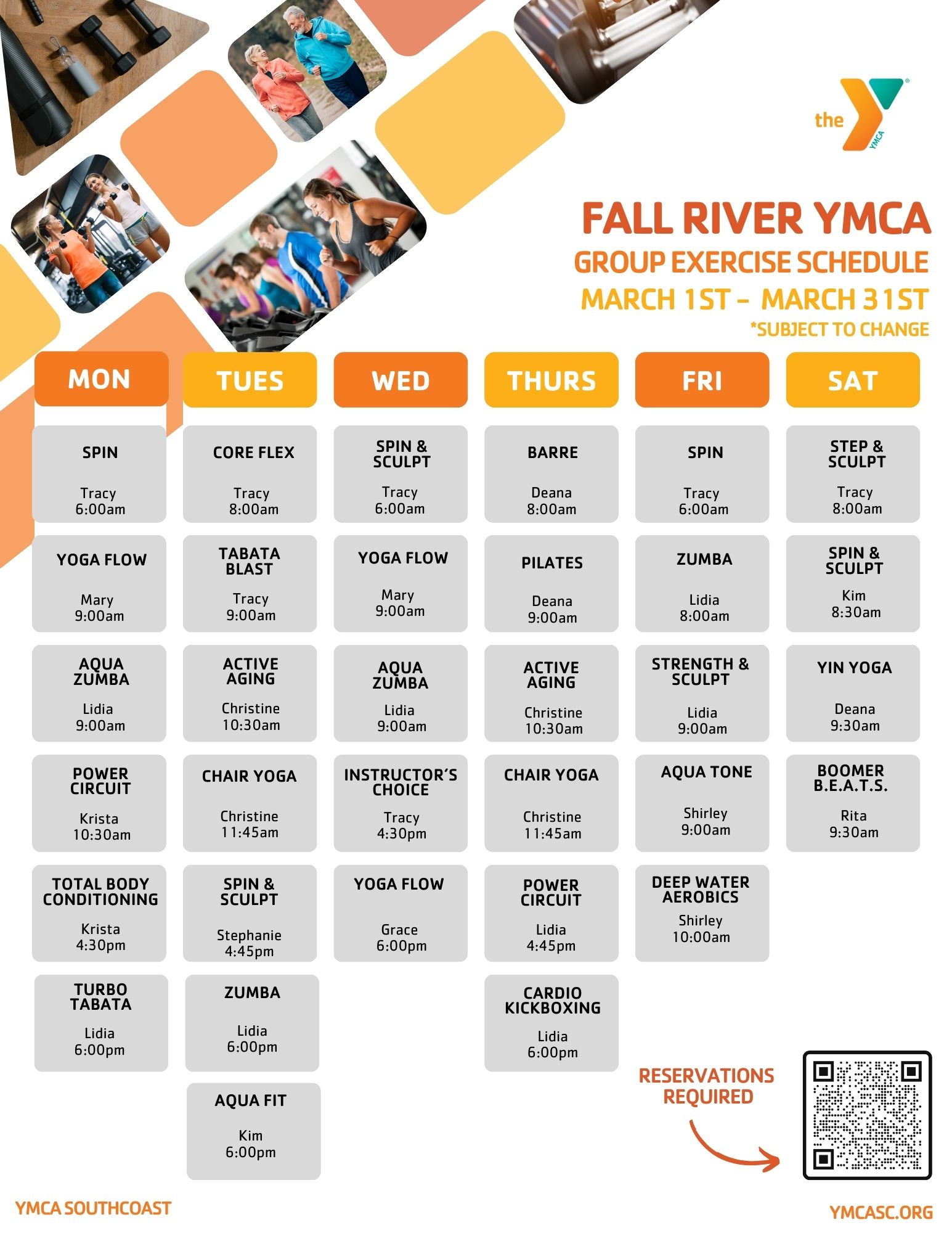 the YMCA

FALL RIVER YMCA
GROUP EXERCISE SCHEDULE
MARCH 1ST - MARCH 31ST
*SUBJECT TO CHANGE

| MON | TUES | WED | THURS | FRI | SAT |
|---|---|---|---|---|---|
| SPIN Tracy 6:00am | CORE FLEX Tracy 8:00am | SPIN & SCULPT Tracy 6:00am | BARRE Deana 8:00am | SPIN Tracy 6:00am | STEP & SCULPT Tracy 8:00am |
| YOGA FLOW Mary 9:00am | TABATA BLAST Tracy 9:00am | YOGA FLOW Mary 9:00am | PILATES Deana 9:00am | ZUMBA Lidia 8:00am | SPIN & SCULPT Kim 8:30am |
| AQUA ZUMBA Lidia 9:00am | ACTIVE AGING Christine 10:30am | AQUA ZUMBA Lidia 9:00am | ACTIVE AGING Christine 10:30am | STRENGTH & SCULPT Lidia 9:00am | YIN YOGA Deana 9:30am |
| POWER CIRCUIT Krista 10:30am | CHAIR YOGA Christine 11:45am | INSTRUCTOR'S CHOICE Tracy 4:30pm | CHAIR YOGA Christine 11:45am | AQUA TONE Shirley 9:00am | BOOMER B.E.A.T.S. Rita 9:30am |
| TOTAL BODY CONDITIONING Krista 4:30pm | SPIN & SCULPT Stephanie 4:45pm | YOGA FLOW Grace 6:00pm | POWER CIRCUIT Lidia 4:45pm | DEEP WATER AEROBICS Shirley 10:00am | |
| TURBO TABATA Lidia 6:00pm | ZUMBA Lidia 6:00pm | | CARDIO KICKBOXING Lidia 6:00pm | | |
| | AQUA FIT Kim 6:00pm | | | | |

RESERVATIONS REQUIRED

YMCA SOUTHCOAST

YMCASC.ORG